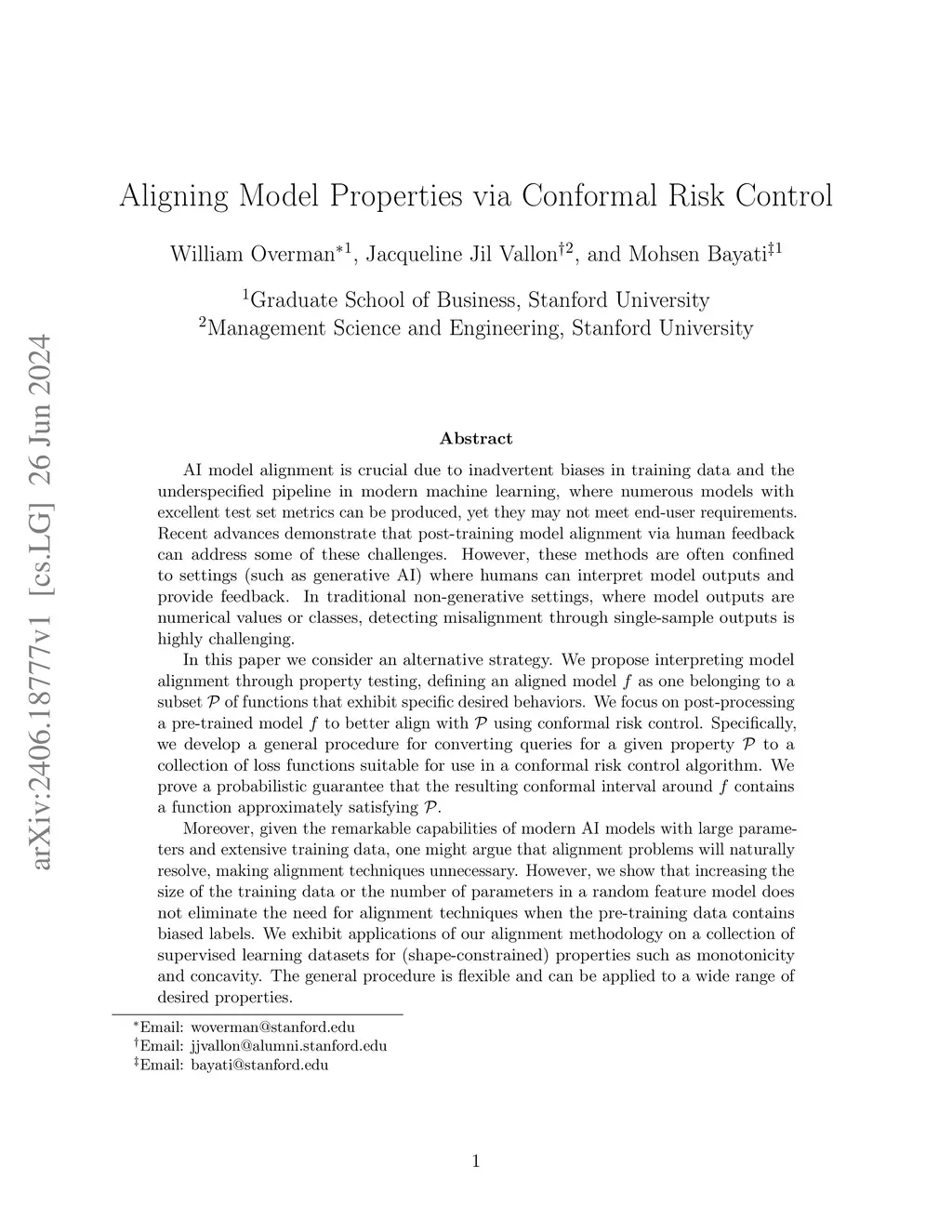 arXiv:2406.18777v1 [cs.LG] 26 Jun 2024

Aligning Model Properties via Conformal Risk Control

William Overman$^{*1}$, Jacqueline Jil Vallon$^{\dagger 2}$, and Mohsen Bayati$^{\ddagger 1}$

$^1$Graduate School of Business, Stanford University
$^2$Management Science and Engineering, Stanford University

Abstract

AI model alignment is crucial due to inadvertent biases in training data and the underspecified pipeline in modern machine learning, where numerous models with excellent test set metrics can be produced, yet they may not meet end-user requirements. Recent advances demonstrate that post-training model alignment via human feedback can address some of these challenges. However, these methods are often confined to settings (such as generative AI) where humans can interpret model outputs and provide feedback. In traditional non-generative settings, where model outputs are numerical values or classes, detecting misalignment through single-sample outputs is highly challenging.

In this paper we consider an alternative strategy. We propose interpreting model alignment through property testing, defining an aligned model $f$ as one belonging to a subset $\mathcal{P}$ of functions that exhibit specific desired behaviors. We focus on post-processing a pre-trained model $f$ to better align with $\mathcal{P}$ using conformal risk control. Specifically, we develop a general procedure for converting queries for a given property $\mathcal{P}$ to a collection of loss functions suitable for use in a conformal risk control algorithm. We prove a probabilistic guarantee that the resulting conformal interval around $f$ contains a function approximately satisfying $\mathcal{P}$.

Moreover, given the remarkable capabilities of modern AI models with large parameters and extensive training data, one might argue that alignment problems will naturally resolve, making alignment techniques unnecessary. However, we show that increasing the size of the training data or the number of parameters in a random feature model does not eliminate the need for alignment techniques when the pre-training data contains biased labels. We exhibit applications of our alignment methodology on a collection of supervised learning datasets for (shape-constrained) properties such as monotonicity and concavity. The general procedure is flexible and can be applied to a wide range of desired properties.

$^*$Email: woverman@stanford.edu
$^\dagger$Email: jjvallon@alumni.stanford.edu
$^\ddagger$Email: bayati@stanford.edu

1